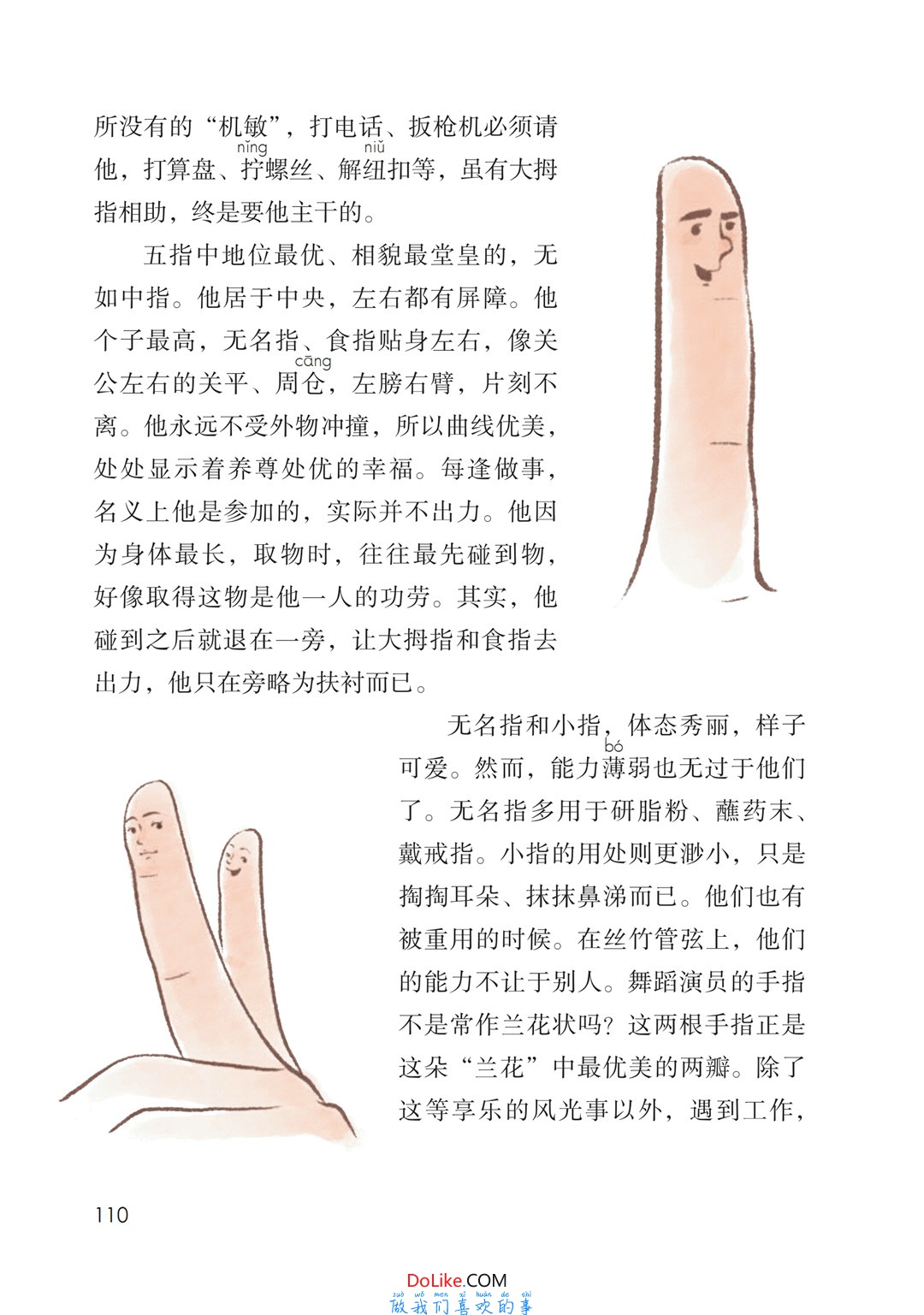 所没有的“机敏”，打电话、扳枪机必须请他，打算盘、拧（nǐng）螺丝、解纽（niǔ）扣等，虽有大拇指相助，终是要他主干的。

五指中地位最优、相貌最堂皇的，无如中指。他居于中央，左右都有屏障。他个子最高，无名指、食指贴身左右，像关公左右的关平、周仓（cāng），左膀右臂，片刻不离。他永远不受外物冲撞，所以曲线优美，处处显示着养尊处优的幸福。每逢做事，名义上他是参加的，实际并不出力。他因为身体最长，取物时，往往最先碰到物，好像取得这物是他一人的功劳。其实，他碰到之后就退在一旁，让大拇指和食指去出力，他只在旁略为扶衬而已。

无名指和小指，体态秀丽，样子可爱。然而，能力薄（bó）弱也无过于他们了。无名指多用于研脂粉、蘸药末、戴戒指。小指的用处则更渺小，只是掏掏耳朵、抹抹鼻涕而已。他们也有被重用的时候。在丝竹管弦上，他们的能力不让于别人。舞蹈演员的手指不是常作兰花状吗？这两根手指正是这朵“兰花”中最优美的两瓣。除了这等享乐的风光事以外，遇到工作，

110

DoLike.COM
zuò wǒ men xǐ huān de shì
做我们喜欢的事